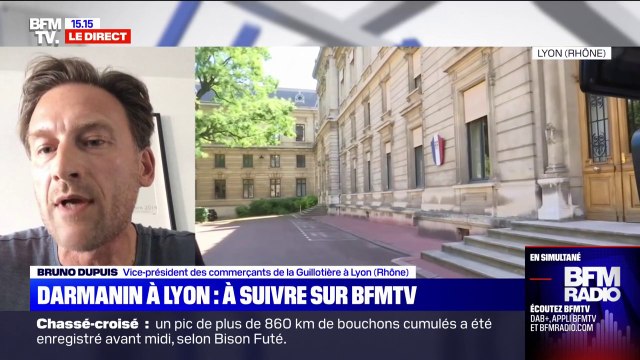 BFM TV.
15.15
LE DIRECT

LYON (RHÔNE)

BRUNO DUPUIS Vice-président des commerçants de la Guillotière à Lyon (Rhône)

DARMANIN À LYON : À SUIVRE SUR BFMTV

Chassé-croisé : un pic de plus de 860 km de bouchons cumulés a été enregistré avant midi, selon Bison Futé.

EN SIMULTANÉ
BFM RADIO
ÉCOUTEZ BFMTV
DAB+, APPLI BFMTV
ET BFMRADIO.COM